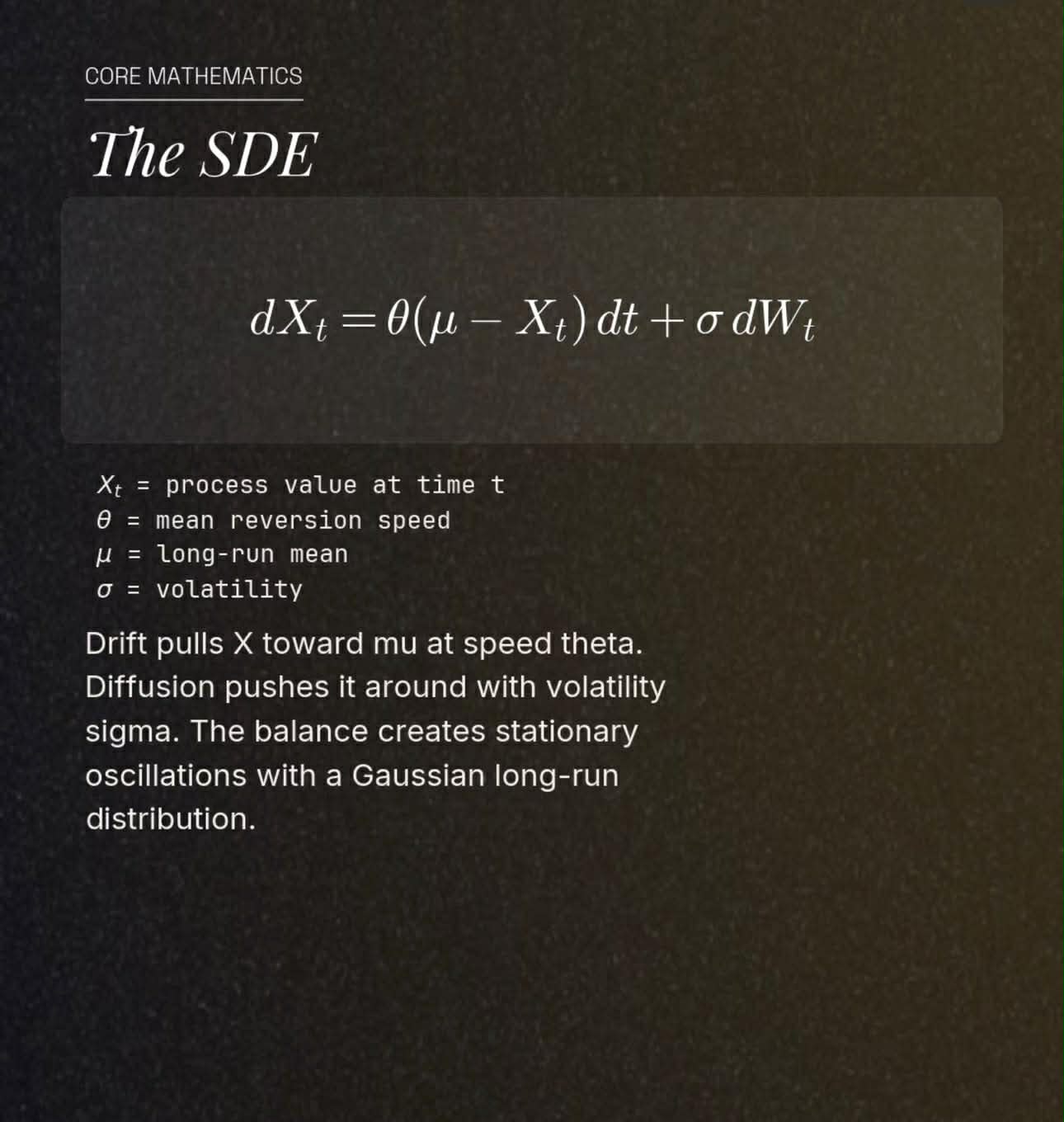 CORE MATHEMATICS

The SDE

$dX_t = \theta(\mu - X_t)\,dt + \sigma\,dW_t$

$X_t$ = process value at time t
$\theta$ = mean reversion speed
$\mu$ = long-run mean
$\sigma$ = volatility

Drift pulls X toward mu at speed theta. Diffusion pushes it around with volatility sigma. The balance creates stationary oscillations with a Gaussian long-run distribution.